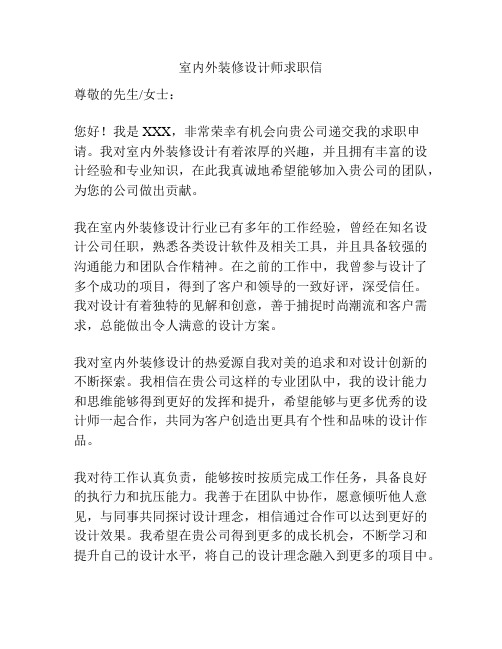 室内外装修设计师求职信

尊敬的先生/女士：

您好！我是 XXX，非常荣幸有机会向贵公司递交我的求职申请。我对室内外装修设计有着浓厚的兴趣，并且拥有丰富的设计经验和专业知识，在此我真诚地希望能够加入贵公司的团队，为您的公司做出贡献。

我在室内外装修设计行业已有多年的工作经验，曾经在知名设计公司任职，熟悉各类设计软件及相关工具，并且具备较强的沟通能力和团队合作精神。在之前的工作中，我曾参与设计了多个成功的项目，得到了客户和领导的一致好评，深受信任。我对设计有着独特的见解和创意，善于捕捉时尚潮流和客户需求，总能做出令人满意的设计方案。

我对室内外装修设计的热爱源自我对美的追求和对设计创新的不断探索。我相信在贵公司这样的专业团队中，我的设计能力和思维能够得到更好的发挥和提升，希望能够与更多优秀的设计师一起合作，共同为客户创造出更具有个性和品味的设计作品。

我对待工作认真负责，能够按时按质完成工作任务，具备良好的执行力和抗压能力。我善于在团队中协作，愿意倾听他人意见，与同事共同探讨设计理念，相信通过合作可以达到更好的设计效果。我希望在贵公司得到更多的成长机会，不断学习和提升自己的设计水平，将自己的设计理念融入到更多的项目中。